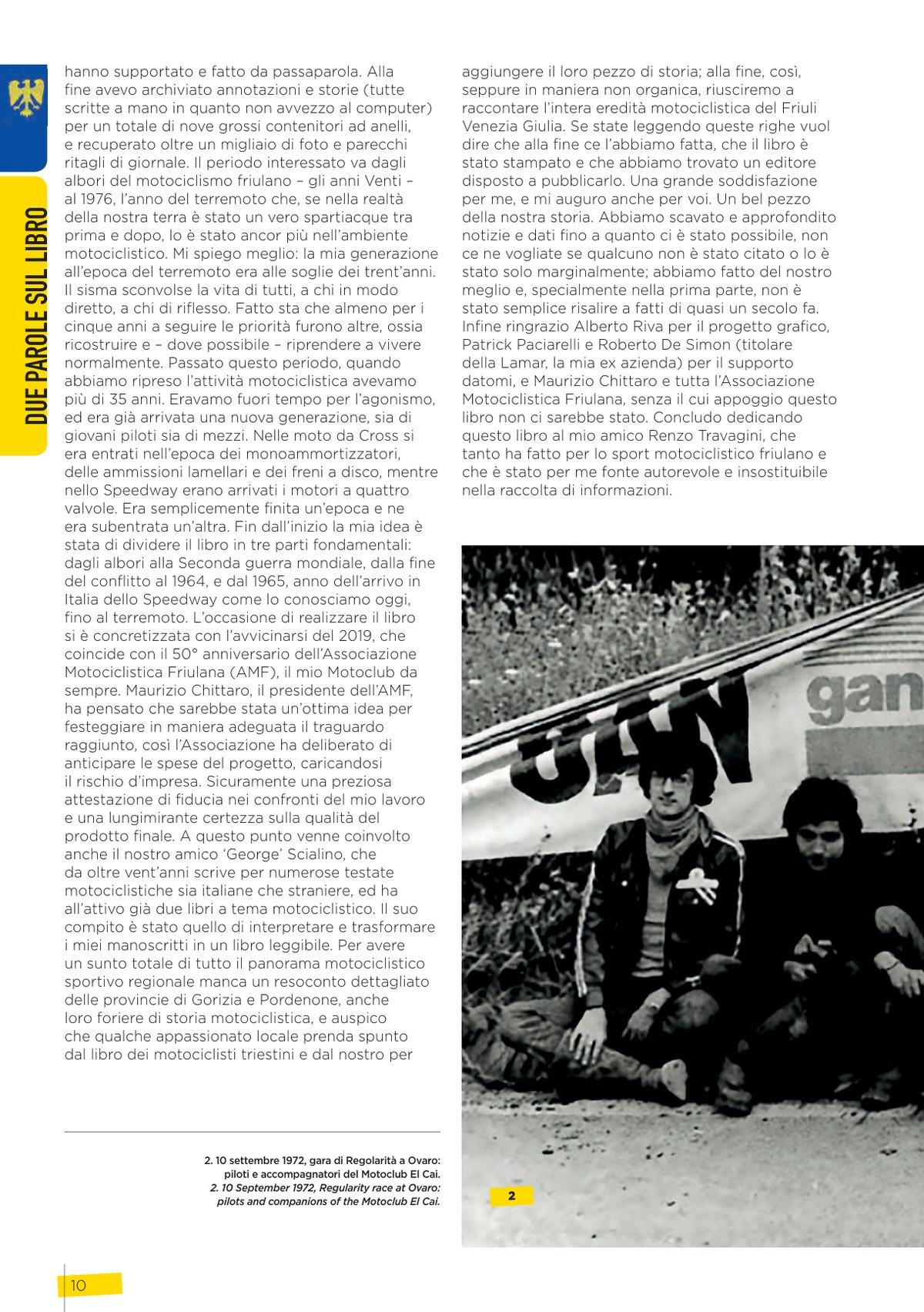 DUE PAROLE SUL LIBRO

hanno supportato e fatto da passaparola. Alla fine avevo archiviato annotazioni e storie (tutte scritte a mano in quanto non avvezzo al computer) per un totale di nove grossi contenitori ad anelli, e recuperato oltre un migliaio di foto e parecchi ritagli di giornale. Il periodo interessato va dagli albori del motociclismo friulano – gli anni Venti – al 1976, l'anno del terremoto che, se nella realtà della nostra terra è stato un vero spartiacque tra prima e dopo, lo è stato ancor più nell'ambiente motociclistico. Mi spiego meglio: la mia generazione all'epoca del terremoto era alle soglie dei trent'anni. Il sisma sconvolse la vita di tutti, a chi in modo diretto, a chi di riflesso. Fatto sta che almeno per i cinque anni a seguire le priorità furono altre, ossia ricostruire e – dove possibile – riprendere a vivere normalmente. Passato questo periodo, quando abbiamo ripreso l'attività motociclistica avevamo più di 35 anni. Eravamo fuori tempo per l'agonismo, ed era già arrivata una nuova generazione, sia di giovani piloti sia di mezzi. Nelle moto da Cross si era entrati nell'epoca dei monoammortizzatori, delle ammissioni lamellari e dei freni a disco, mentre nello Speedway erano arrivati i motori a quattro valvole. Era semplicemente finita un'epoca e ne era subentrata un'altra. Fin dall'inizio la mia idea è stata di dividere il libro in tre parti fondamentali: dagli albori alla Seconda guerra mondiale, dalla fine del conflitto al 1964, e dal 1965, anno dell'arrivo in Italia dello Speedway come lo conosciamo oggi, fino al terremoto. L'occasione di realizzare il libro si è concretizzata con l'avvicinarsi del 2019, che coincide con il 50° anniversario dell'Associazione Motociclistica Friulana (AMF), il mio Motoclub da sempre. Maurizio Chittaro, il presidente dell'AMF, ha pensato che sarebbe stata un'ottima idea per festeggiare in maniera adeguata il traguardo raggiunto, così l'Associazione ha deliberato di anticipare le spese del progetto, caricandosi il rischio d'impresa. Sicuramente una preziosa attestazione di fiducia nei confronti del mio lavoro e una lungimirante certezza sulla qualità del prodotto finale. A questo punto venne coinvolto anche il nostro amico 'George' Scialino, che da oltre vent'anni scrive per numerose testate motociclistiche sia italiane che straniere, ed ha all'attivo già due libri a tema motociclistico. Il suo compito è stato quello di interpretare e trasformare i miei manoscritti in un libro leggibile. Per avere un sunto totale di tutto il panorama motociclistico sportivo regionale manca un resoconto dettagliato delle provincie di Gorizia e Pordenone, anche loro foriere di storia motociclistica, e auspico che qualche appassionato locale prenda spunto dal libro dei motociclisti triestini e dal nostro per aggiungere il loro pezzo di storia; alla fine, così, seppure in maniera non organica, riusciremo a raccontare l'intera eredità motociclistica del Friuli Venezia Giulia. Se state leggendo queste righe vuol dire che alla fine ce l'abbiamo fatta, che il libro è stato stampato e che abbiamo trovato un editore disposto a pubblicarlo. Una grande soddisfazione per me, e mi auguro anche per voi. Un bel pezzo della nostra storia. Abbiamo scavato e approfondito notizie e dati fino a quanto ci è stato possibile, non ce ne vogliate se qualcuno non è stato citato o lo è stato solo marginalmente; abbiamo fatto del nostro meglio e, specialmente nella prima parte, non è stato semplice risalire a fatti di quasi un secolo fa. Infine ringrazio Alberto Riva per il progetto grafico, Patrick Paciarelli e Roberto De Simon (titolare della Lamar, la mia ex azienda) per il supporto datomi, e Maurizio Chittaro e tutta l'Associazione Motociclistica Friulana, senza il cui appoggio questo libro non ci sarebbe stato. Concludo dedicando questo libro al mio amico Renzo Travagini, che tanto ha fatto per lo sport motociclistico friulano e che è stato per me fonte autorevole e insostituibile nella raccolta di informazioni.

gan

2. 10 settembre 1972, gara di Regolarità a Ovaro: piloti e accompagnatori del Motoclub El Cai.
2. 10 September 1972, Regularity race at Ovaro: pilots and companions of the Motoclub El Cai.

2

10